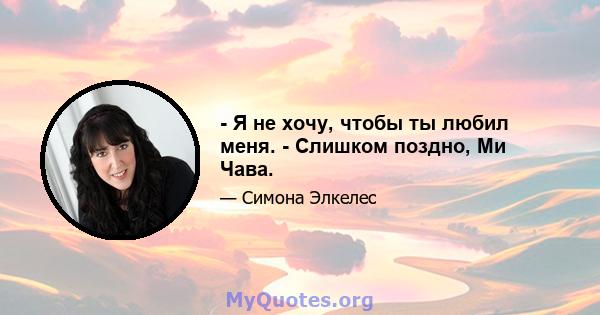 - Я не хочу, чтобы ты любил меня. - Слишком поздно, Ми Чава.

— Симона Элкелес

MyQuotes.org